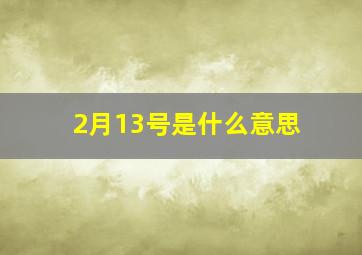 2月13号是什么意思